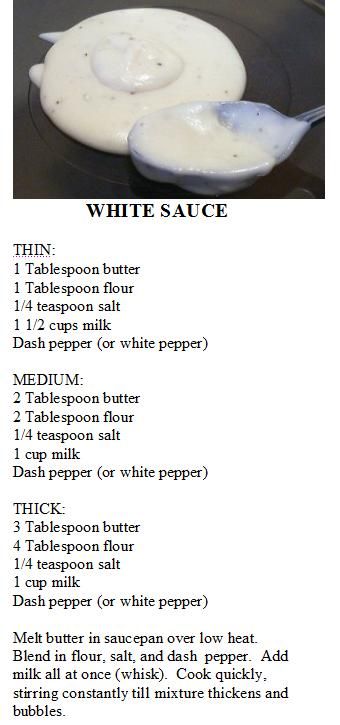 WHITE SAUCE

THIN:
1 Tablespoon butter
1 Tablespoon flour
1/4 teaspoon salt
1 1/2 cups milk
Dash pepper (or white pepper)

MEDIUM:
2 Tablespoon butter
2 Tablespoon flour
1/4 teaspoon salt
1 cup milk
Dash pepper (or white pepper)

THICK:
3 Tablespoon butter
4 Tablespoon flour
1/4 teaspoon salt
1 cup milk
Dash pepper (or white pepper)

Melt butter in saucepan over low heat. Blend in flour, salt, and dash pepper. Add milk all at once (whisk). Cook quickly, stirring constantly till mixture thickens and bubbles.